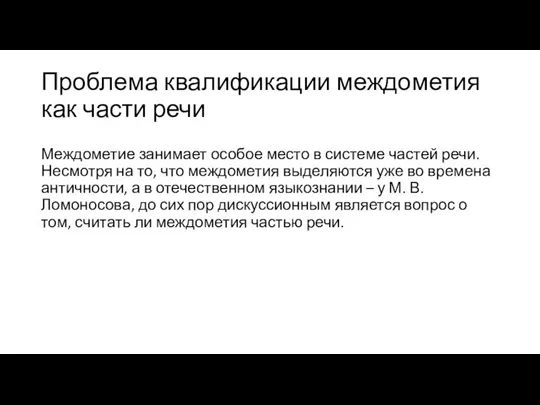 Проблема квалификации междометия как части речи

Междометие занимает особое место в системе частей речи. Несмотря на то, что междометия выделяются уже во времена античности, а в отечественном языкознании – у М. В. Ломоносова, до сих пор дискуссионным является вопрос о том, считать ли междометия частью речи.